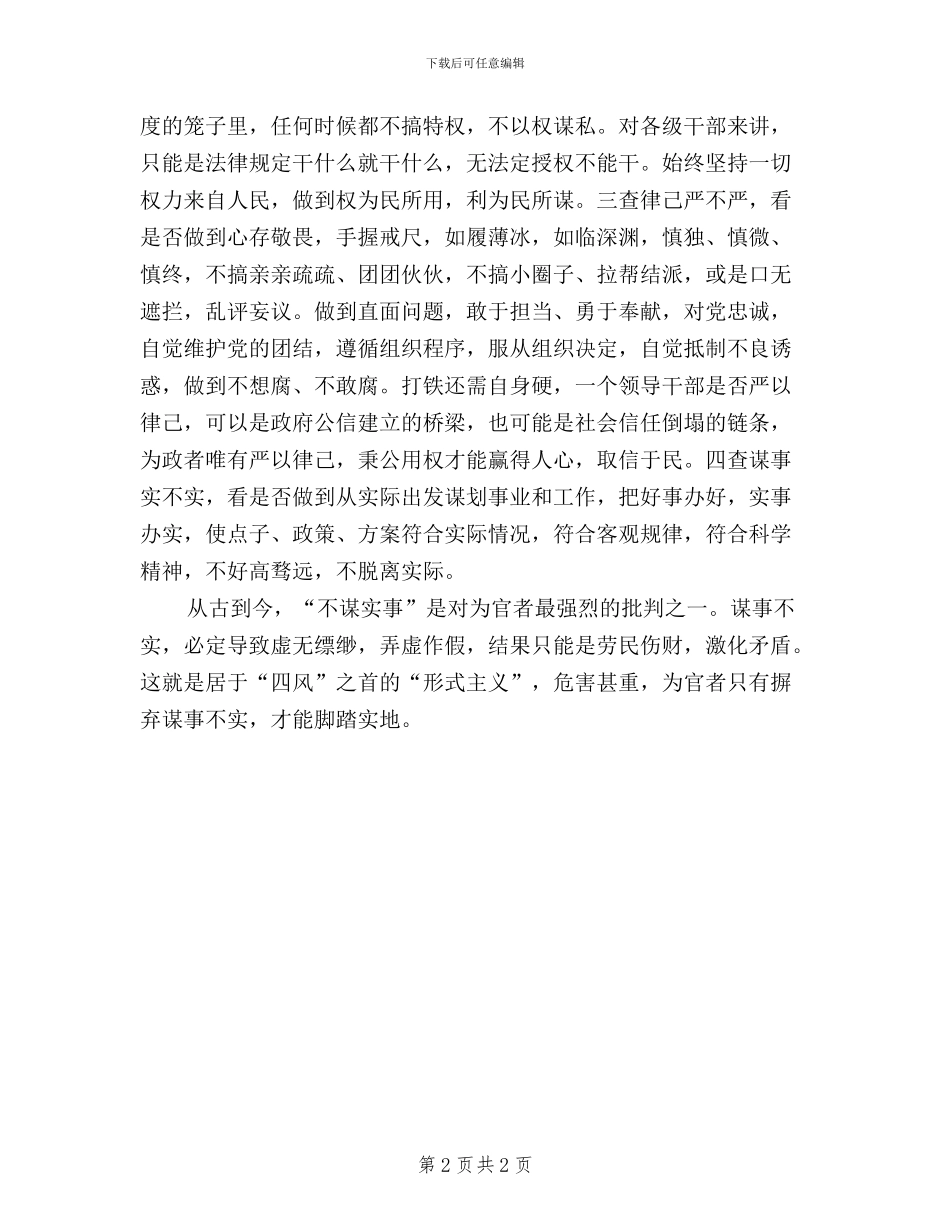 下载后可任意编辑

度的笼子里，任何时候都不搞特权，不以权谋私。对各级干部来讲，只能是法律规定干什么就干什么，无法定授权不能干。始终坚持一切权力来自人民，做到权为民所用，利为民所谋。三查律己严不严，看是否做到心存敬畏，手握戒尺，如履薄冰，如临深渊，慎独、慎微、慎终，不搞亲亲疏疏、团团伙伙，不搞小圈子、拉帮结派，或是口无遮拦，乱评妄议。做到直面问题，敢于担当、勇于奉献，对党忠诚，自觉维护党的团结，遵循组织程序，服从组织决定，自觉抵制不良诱惑，做到不想腐、不敢腐。打铁还需自身硬，一个领导干部是否严以律己，可以是政府公信建立的桥梁，也可能是社会信任倒塌的链条，为政者唯有严以律己，秉公用权才能赢得人心，取信于民。四查谋事实不实，看是否做到从实际出发谋划事业和工作，把好事办好，实事办实，使点子、政策、方案符合实际情况，符合客观规律，符合科学精神，不好高骛远，不脱离实际。

从古到今，“不谋实事”是对为官者最强烈的批判之一。谋事不实，必定导致虚无缥缈，弄虚作假，结果只能是劳民伤财，激化矛盾。这就是居于“四风”之首的“形式主义”，危害甚重，为官者只有摒弃谋事不实，才能脚踏实地。

第 2 页 共 2 页